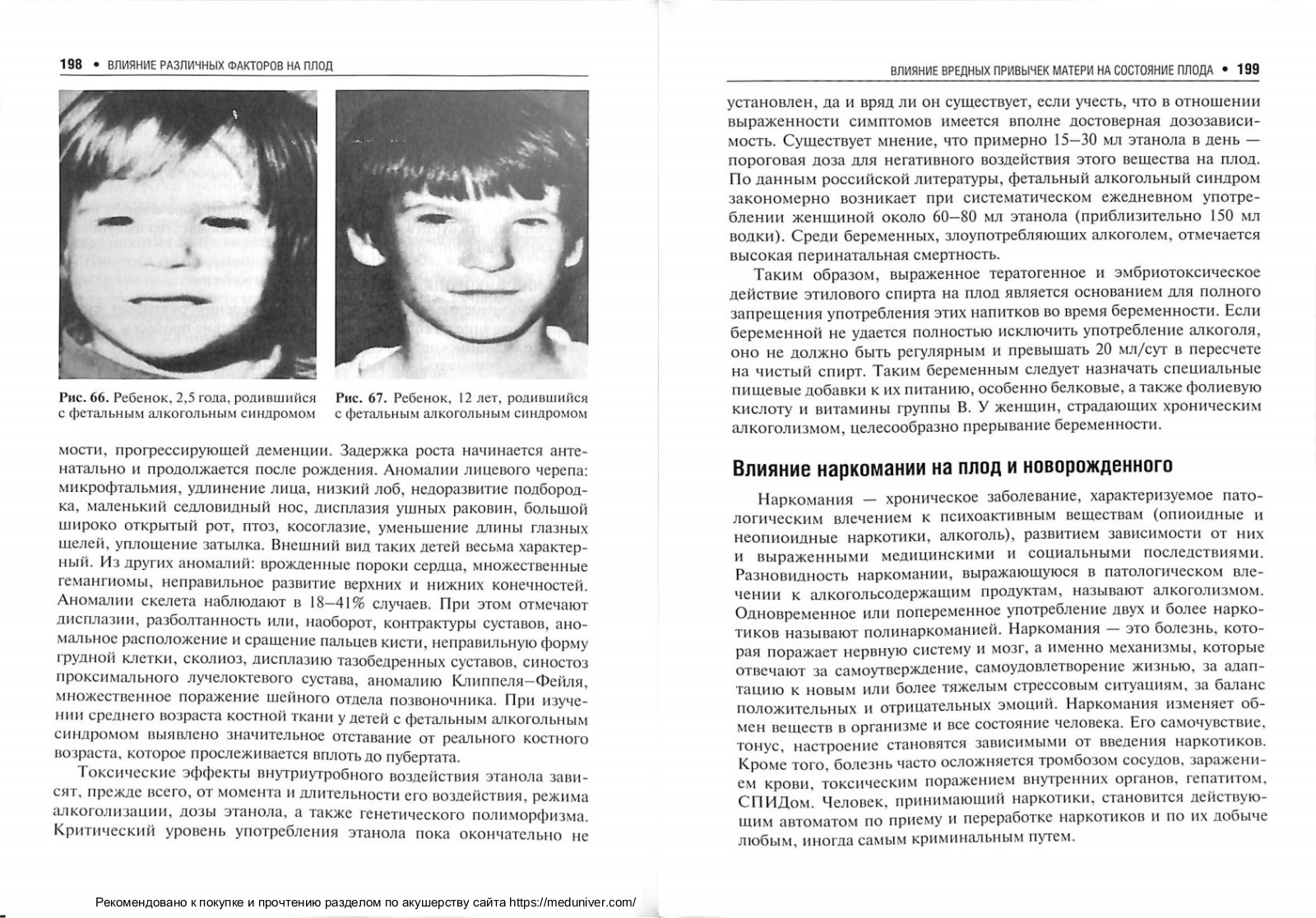 198 • ВЛИЯНИЕ РАЗЛИЧНЫХ ФАКТОРОВ НА ПЛОД

Рис. 66. Ребенок, 2,5 года, родившийся с фетальным алкогольным синдромом

Рис. 67. Ребенок, 12 лет, родившийся с фетальным алкогольным синдромом

мости, прогрессирующей деменции. Задержка роста начинается антенатально и продолжается после рождения. Аномалии лицевого черепа: микрофтальмия, удлинение лица, низкий лоб, недоразвитие подбородка, маленький седловидный нос, дисплазия ушных раковин, большой широко открытый рот, птоз, косоглазие, уменьшение длины глазных щелей, уплощение затылка. Внешний вид таких детей весьма характерный. Из других аномалий: врожденные пороки сердца, множественные гемангиомы, неправильное развитие верхних и нижних конечностей. Аномалии скелета наблюдают в 18–41% случаев. При этом отмечают дисплазии, разболтанность или, наоборот, контрактуры суставов, аномальное расположение и сращение пальцев кисти, неправильную форму грудной клетки, сколиоз, дисплазию тазобедренных суставов, синостоз проксимального лучелоктевого сустава, аномалию Клиппеля–Фейля, множественное поражение шейного отдела позвоночника. При изучении среднего возраста костной ткани у детей с фетальным алкогольным синдромом выявлено значительное отставание от реального костного возраста, которое прослеживается вплоть до пубертата.

Токсические эффекты внутриутробного воздействия этанола зависят, прежде всего, от момента и длительности его воздействия, режима алкоголизации, дозы этанола, а также генетического полиморфизма. Критический уровень употребления этанола пока окончательно не

Рекомендовано к покупке и прочтению разделом по акушерству сайта https://meduniver.com/

ВЛИЯНИЕ ВРЕДНЫХ ПРИВЫЧЕК МАТЕРИ НА СОСТОЯНИЕ ПЛОДА • 199

установлен, да и вряд ли он существует, если учесть, что в отношении выраженности симптомов имеется вполне достоверная дозозависимость. Существует мнение, что примерно 15–30 мл этанола в день — пороговая доза для негативного воздействия этого вещества на плод. По данным российской литературы, фетальный алкогольный синдром закономерно возникает при систематическом ежедневном употреблении женщиной около 60–80 мл этанола (приблизительно 150 мл водки). Среди беременных, злоупотребляющих алкоголем, отмечается высокая перинатальная смертность.

Таким образом, выраженное тератогенное и эмбриотоксическое действие этилового спирта на плод является основанием для полного запрещения употребления этих напитков во время беременности. Если беременной не удается полностью исключить употребление алкоголя, оно не должно быть регулярным и превышать 20 мл/сут в пересчете на чистый спирт. Таким беременным следует назначать специальные пищевые добавки к их питанию, особенно белковые, а также фолиевую кислоту и витамины группы В. У женщин, страдающих хроническим алкоголизмом, целесообразно прерывание беременности.

Влияние наркомании на плод и новорожденного

Наркомания — хроническое заболевание, характеризуемое патологическим влечением к психоактивным веществам (опиоидные и неопиоидные наркотики, алкоголь), развитием зависимости от них и выраженными медицинскими и социальными последствиями. Разновидность наркомании, выражающуюся в патологическом влечении к алкогольсодержащим продуктам, называют алкоголизмом. Одновременное или попеременное употребление двух и более наркотиков называют полинаркоманией. Наркомания — это болезнь, которая поражает нервную систему и мозг, а именно механизмы, которые отвечают за самоутверждение, самоудовлетворение жизнью, за адаптацию к новым или более тяжелым стрессовым ситуациям, за баланс положительных и отрицательных эмоций. Наркомания изменяет обмен веществ в организме и все состояние человека. Его самочувствие, тонус, настроение становятся зависимыми от введения наркотиков. Кроме того, болезнь часто осложняется тромбозом сосудов, заражением крови, токсическим поражением внутренних органов, гепатитом, СПИДом. Человек, принимающий наркотики, становится действующим автоматом по приему и переработке наркотиков и по их добыче любым, иногда самым криминальным путем.